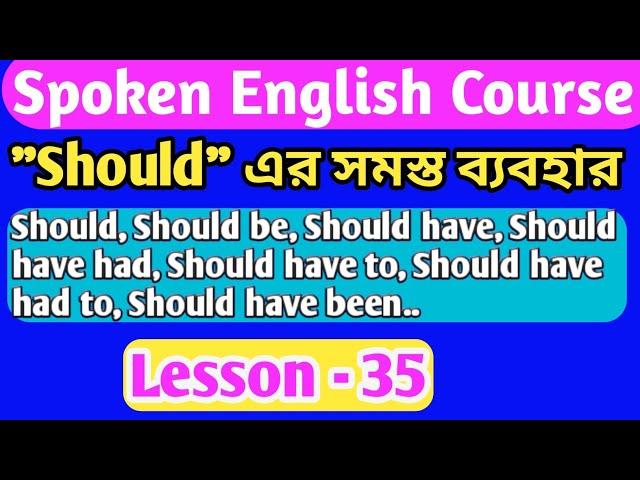 Spoken English Course

"Should" এর সমস্ত ব্যবহার

Should, Should be, Should have, Should have had, Should have to, Should have had to, Should have been..

Lesson - 35